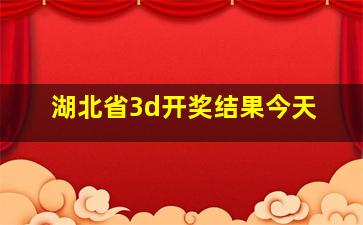 湖北省3d开奖结果今天